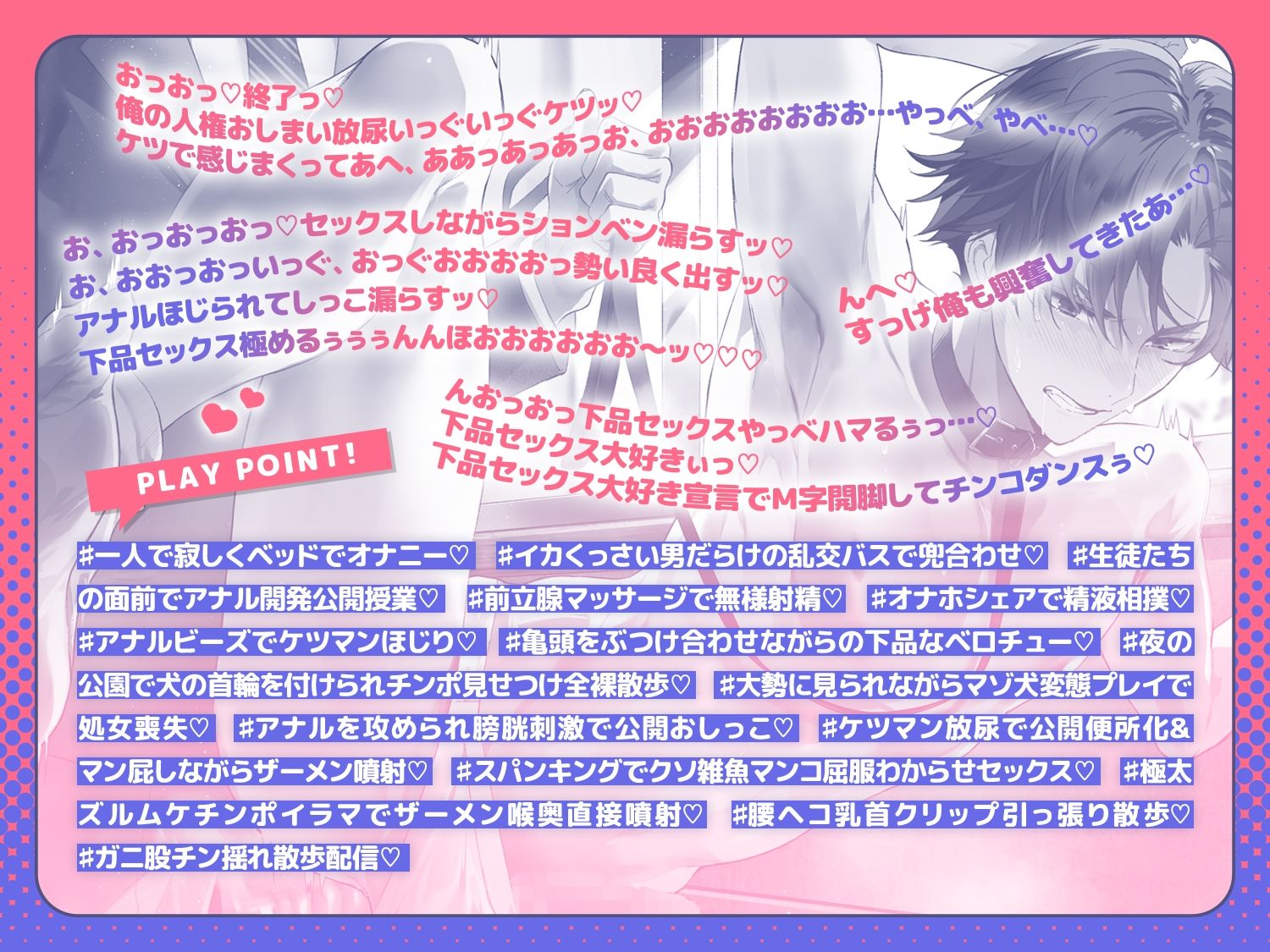 おっおっ♡終了っ♡
俺の人権おしまい放尿いっぐいっぐケツッ♡
ケツで感じまくってあへ、ああっあっあっお、おおおおおおおお…やっべ、やべ…♡

お、おっおっおっ♡セックスしながらションベン漏らすッ♡
お、おおっおっいっぐ、おっぐおおおおっ勢い良く出すッ♡
アナルほじられてしっこ漏らすッ♡
下品セックス極めるぅぅぅんんほおおおおおお〜ッ♡♡♡

んへ♡
すっげ俺も興奮してきたあ…♡

んおっおっ下品セックスやっべハマるぅっ…♡
下品セックス大好きぃっ♡
下品セックス大好き宣言でM字開脚してチンコダンスぅ♡

PLAY POINT!

#一人で寂しくベッドでオナニー♡ #イカくっさい男だらけの乱交バスで兜合わせ♡ #生徒たちの面前でアナル開発公開授業♡ #前立腺マッサージで無様射精♡ #オナホシェアで精液相撲♡ #アナルビーズでケツマンほじり♡ #亀頭をぶつけ合わせながらの下品なベロチュー♡ #夜の公園で犬の首輪を付けられチンポ見せつけ全裸散歩♡ #大勢に見られながらマゾ犬変態プレイで処女喪失♡ #アナルを攻められ膀胱刺激で公開おしっこ♡ #ケツマン放尿で公開便所化&マン屁しながらザーメン噴射♡ #スパンキングでクソ雑魚マンコ屈服わからせセックス♡ #極太ズルムケチンポイラマでザーメン喉奥直接噴射♡ #腰ヘコ乳首クリップ引っ張り散歩♡ #ガニ股チン揺れ散歩配信♡